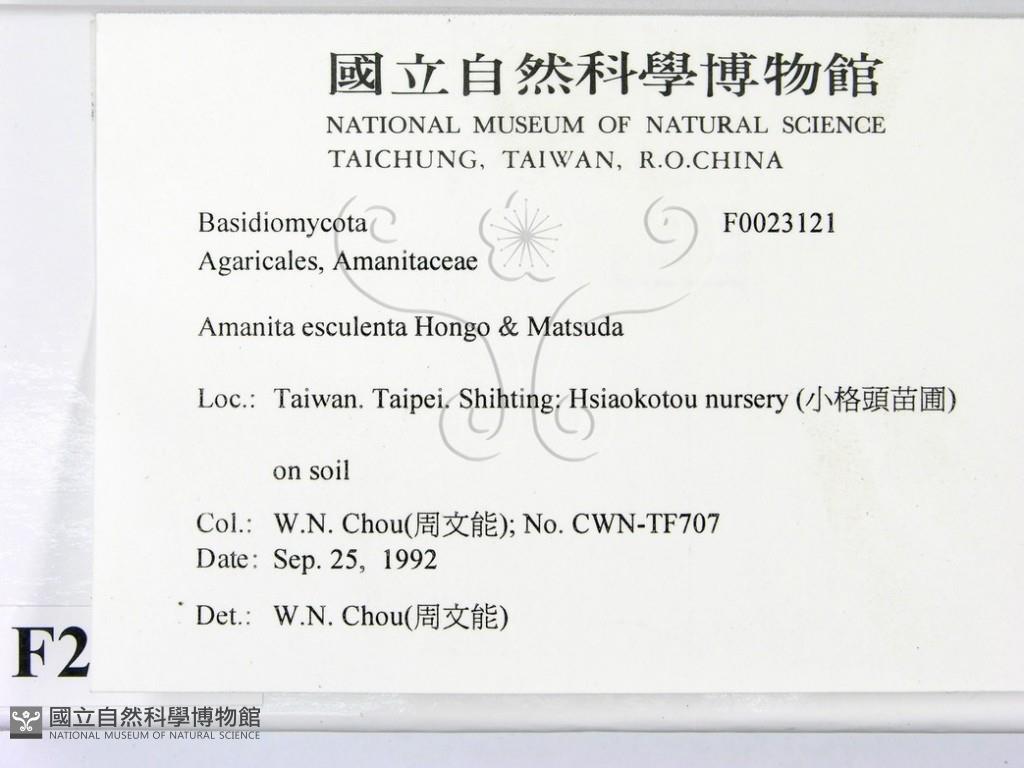 國立自然科學博物館
NATIONAL MUSEUM OF NATURAL SCIENCE
TAICHUNG, TAIWAN, R.O.CHINA

Basidiomycota
F0023121
Agaricales, Amanitaceae

Amanita esculenta Hongo & Matsuda

Loc.: Taiwan. Taipei. Shihting: Hsiaokotou nursery (小格頭苗圃)

on soil

Col.: W.N. Chou(周文能); No. CWN-TF707
Date: Sep. 25, 1992

Det.: W.N. Chou(周文能)

F2

國立自然科學博物館
NATIONAL MUSEUM OF NATURAL SCIENCE